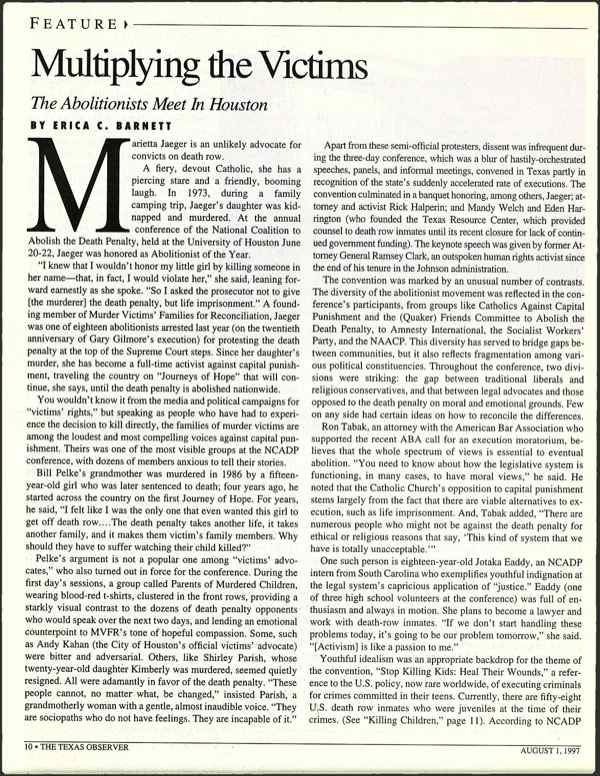 FEATURE

Multiplying the Victims

The Abolitionists Meet In Houston

BY ERICA C. BARNETT

Marietta Jaeger is an unlikely advocate for convicts on death row.

A fiery, devout Catholic, she has a piercing stare and a friendly, booming laugh. In 1973, during a family camping trip, Jaeger's daughter was kidnapped and murdered. At the annual conference of the National Coalition to Abolish the Death Penalty, held at the University of Houston June 20-22, Jaeger was honored as Abolitionist of the Year.

"I knew that I wouldn't honor my little girl by killing someone in her name—that, in fact, I would violate her," she said, leaning forward earnestly as she spoke. "So I asked the prosecutor not to give [the murderer] the death penalty, but life imprisonment." A founding member of Murder Victims' Families for Reconciliation, Jaeger was one of eighteen abolitionists arrested last year (on the twentieth anniversary of Gary Gilmore's execution) for protesting the death penalty at the top of the Supreme Court steps. Since her daughter's murder, she has become a full-time activist against capital punishment, traveling the country on "Journeys of Hope" that will continue, she says, until the death penalty is abolished nationwide.

You wouldn't know it from the media and political campaigns for "victims' rights," but speaking as people who have had to experience the decision to kill directly, the families of murder victims are among the loudest and most compelling voices against capital punishment. Theirs was one of the most visible groups at the NCADP conference, with dozens of members anxious to tell their stories.

Bill Pelke's grandmother was murdered in 1986 by a fifteen-year-old girl who was later sentenced to death; four years ago, he started across the country on the first Journey of Hope. For years, he said, "I felt like I was the only one that even wanted this girl to get off death row....The death penalty takes another life, it takes another family, and it makes them victim's family members. Why should they have to suffer watching their child killed?"

Pelke's argument is not a popular one among "victims' advocates," who also turned out in force for the conference. During the first day's sessions, a group called Parents of Murdered Children, wearing blood-red t-shirts, clustered in the front rows, providing a starkly visual contrast to the dozens of death penalty opponents who would speak over the next two days, and lending an emotional counterpoint to MVFR's tone of hopeful compassion. Some, such as Andy Kahan (the City of Houston's official victims' advocate) were bitter and adversarial. Others, like Shirley Parish, whose twenty-year-old daughter Kimberly was murdered, seemed quietly resigned. All were adamantly in favor of the death penalty. "These people cannot, no matter what, be changed," insisted Parish, a grandmotherly woman with a gentle, almost inaudible voice. "They are sociopaths who do not have feelings. They are incapable of it."

Apart from these semi-official protesters, dissent was infrequent during the three-day conference, which was a blur of hastily-orchestrated speeches, panels, and informal meetings, convened in Texas partly in recognition of the state's suddenly accelerated rate of executions. The convention culminated in a banquet honoring, among others, Jaeger; attorney and activist Rick Halperin; and Mandy Welch and Eden Harrington (who founded the Texas Resource Center, which provided counsel to death row inmates until its recent closure for lack of continued government funding). The keynote speech was given by former Attorney General Ramsey Clark, an outspoken human rights activist since the end of his tenure in the Johnson administration.

The convention was marked by an unusual number of contrasts. The diversity of the abolitionist movement was reflected in the conference's participants, from groups like Catholics Against Capital Punishment and the (Quaker) Friends Committee to Abolish the Death Penalty, to Amnesty International, the Socialist Workers' Party, and the NAACP. This diversity has served to bridge gaps between communities, but it also reflects fragmentation among various political constituencies. Throughout the conference, two divisions were striking: the gap between traditional liberals and religious conservatives, and that between legal advocates and those opposed to the death penalty on moral and emotional grounds. Few on any side had certain ideas on how to reconcile the differences.

Ron Tabak, an attorney with the American Bar Association who supported the recent ABA call for an execution moratorium, believes that the whole spectrum of views is essential to eventual abolition. "You need to know about how the legislative system is functioning, in many cases, to have moral views," he said. He noted that the Catholic Church's opposition to capital punishment stems largely from the fact that there are viable alternatives to execution, such as life imprisonment. And, Tabak added, "There are numerous people who might not be against the death penalty for ethical or religious reasons that say, 'This kind of system that we have is totally unacceptable.'"

One such person is eighteen-year-old Jotaka Eaddy, an NCADP intern from South Carolina who exemplifies youthful indignation at the legal system's capricious application of "justice." Eaddy (one of three high school volunteers at the conference) was full of enthusiasm and always in motion. She plans to become a lawyer and work with death-row inmates. "If we don't start handling these problems today, it's going to be our problem tomorrow," she said. "[Activism] is like a passion to me."

Youthful idealism was an appropriate backdrop for the theme of the convention, "Stop Killing Kids: Heal Their Wounds," a reference to the U.S. policy, now rare worldwide, of executing criminals for crimes committed in their teens. Currently, there are fifty-eight U.S. death row inmates who were juveniles at the time of their crimes. (See "Killing Children," page 11). According to NCADP

10 • THE TEXAS OBSERVER

AUGUST 1, 1997